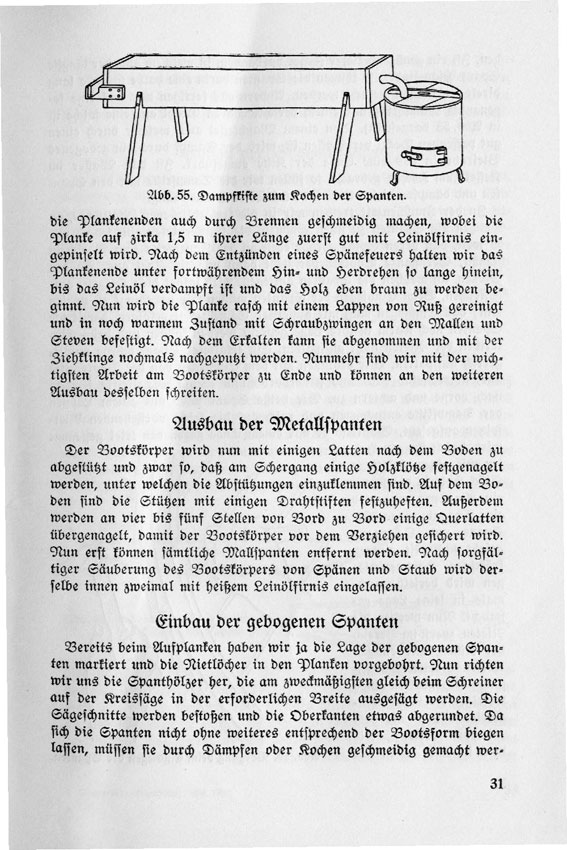 Abb. 55. Dampfkiste zum Kochen der Spanten.

die Plankenenden auch durch Brennen geschmeidig machen, wobei die Planke auf zirka 1,5 m ihrer Länge zuerst gut mit Leinölfirnis eingepinselt wird. Nach dem Entzünden eines Spänefeuers halten wir das Plankenende unter fortwährendem Hin- und Herdrehen so lange hinein, bis das Leinöl verdampft ist und das Holz eben braun zu werden beginnt. Nun wird die Planke rasch mit einem Lappen von Ruß gereinigt und in noch warmem Zustand mit Schraubzwingen an den Mallen und Steven befestigt. Nach dem Erkalten kann sie abgenommen und mit der Ziehklinge nochmals nachgeputzt werden. Nunmehr sind wir mit der wichtigsten Arbeit am Bootskörper zu Ende und können an den weiteren Ausbau desselben schreiten.

Ausbau der Metallspanten

Der Bootskörper wird nun mit einigen Latten nach dem Boden zu abgestützt und zwar so, daß am Schergang einige Holzklötze festgenagelt werden, unter welchen die Abstützungen einzuklemmen sind. Auf dem Boden sind die Stützen mit einigen Drahtstiften festzuheften. Außerdem werden an vier bis fünf Stellen von Bord zu Bord einige Querlatten übergenagelt, damit der Bootskörper vor dem Verziehen gesichert wird. Nun erst können sämtliche Mallspanten entfernt werden. Nach sorgfältiger Säuberung des Bootskörpers von Spänen und Staub wird derselbe innen zweimal mit heißem Leinölfirnis eingelassen.

Einbau der gebogenen Spanten

Bereits beim Aufplanken haben wir ja die Lage der gebogenen Spanten markiert und die Nietlöcher in den Planken vorgebohrt. Nun richten wir uns die Spanthölzer her, die am zweckmäßigsten gleich beim Schreiner auf der Kreissäge in der erforderlichen Breite ausgesägt werden. Die Sägeschnitte werden bestoßen und die Oberkanten etwas abgerundet. Da sich die Spanten nicht ohne weiteres entsprechend der Bootsform biegen lassen, müssen sie durch Dämpfen oder Kochen geschmeidig gemacht wer-

31